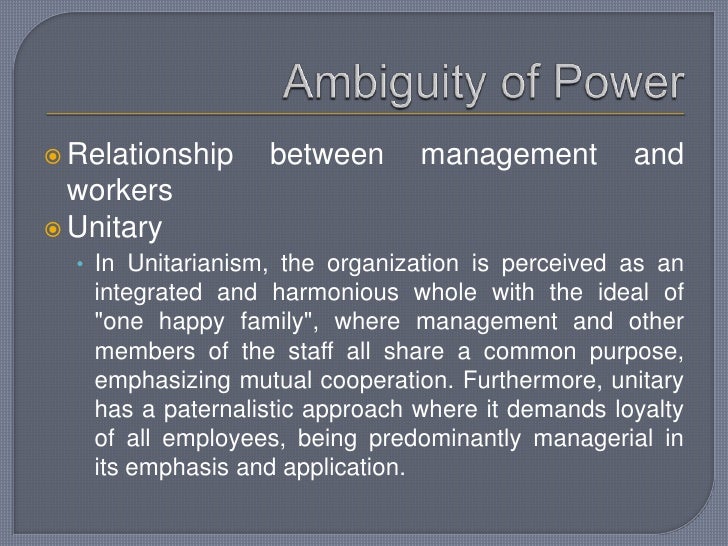 Ambiguity of Power

Relationship between management and workers

Unitary

In Unitarianism, the organization is perceived as an integrated and harmonious whole with the ideal of "one happy family", where management and other members of the staff all share a common purpose, emphasizing mutual cooperation. Furthermore, unitary has a paternalistic approach where it demands loyalty of all employees, being predominantly managerial in its emphasis and application.